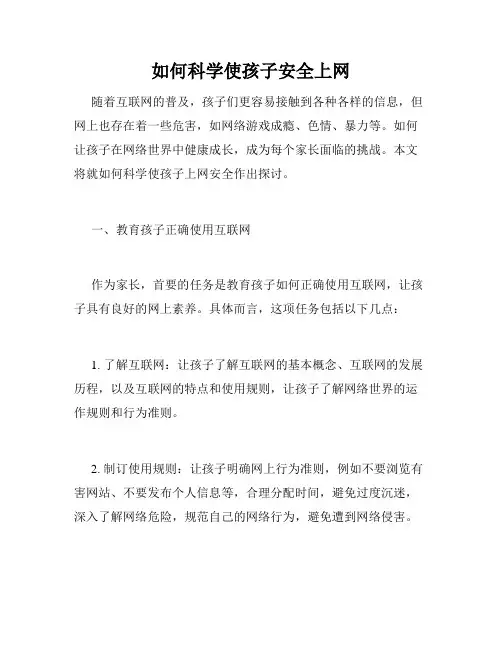 如何科学使孩子安全上网

随着互联网的普及，孩子们更容易接触到各种各样的信息，但网上也存在着一些危害，如网络游戏成瘾、色情、暴力等。如何让孩子在网络世界中健康成长，成为每个家长面临的挑战。本文将就如何科学使孩子上网安全作出探讨。

一、教育孩子正确使用互联网

作为家长，首要的任务是教育孩子如何正确使用互联网，让孩子具有良好的网上素养。具体而言，这项任务包括以下几点：

1. 了解互联网：让孩子了解互联网的基本概念、互联网的发展历程，以及互联网的特点和使用规则，让孩子了解网络世界的运作规则和行为准则。

2. 制订使用规则：让孩子明确网上行为准则，例如不要浏览有害网站、不要发布个人信息等，合理分配时间，避免过度沉迷，深入了解网络危险，规范自己的网络行为，避免遭到网络侵害。